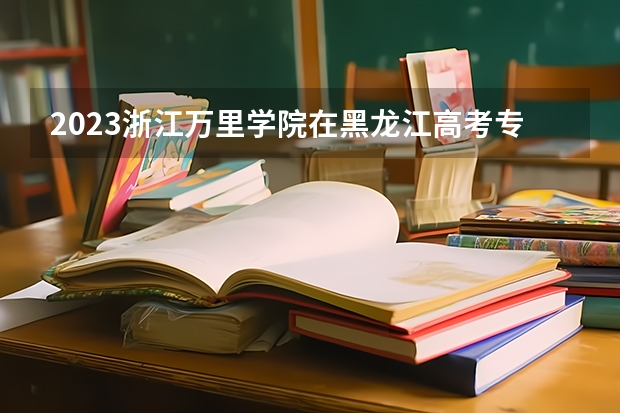 2023浙江万里学院在黑龙江高考专